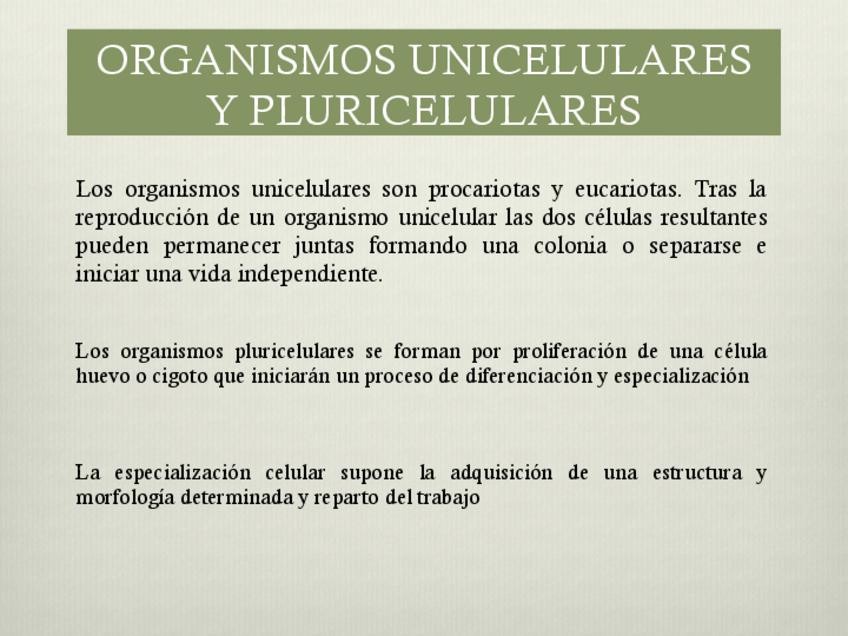 ORGANISMOS UNICELULARES
Y PLURICELULARES

Los organismos unicelulares son procariotas y eucariotas. Tras la reproducción de un organismo unicelular las dos células resultantes pueden permanecer juntas formando una colonia o separarse e iniciar una vida independiente.

Los organismos pluricelulares se forman por proliferación de una célula huevo o cigoto que iniciarán un proceso de diferenciación y especialización

La especialización celular supone la adquisición de una estructura y morfología determinada y reparto del trabajo